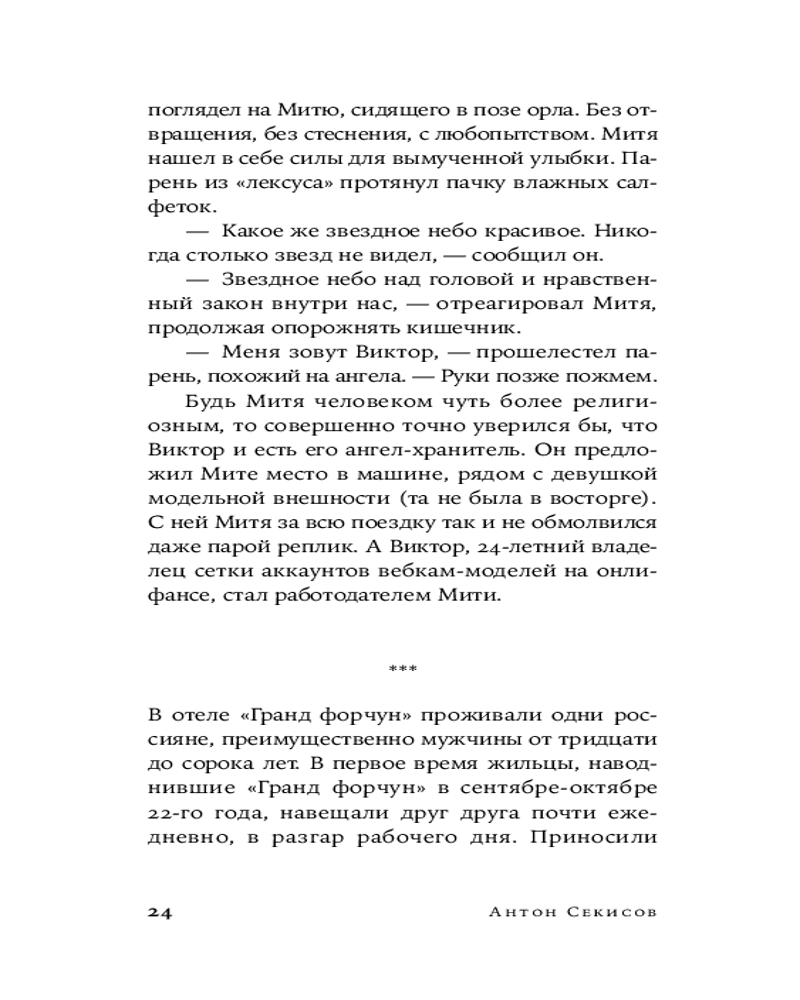 поглядел на Митю, сидящего в позе орла. Без отвращения, без стеснения, с любопытством. Митя нашел в себе силы для вымученной улыбки. Парень из «лексуса» протянул пачку влажных салфеток.

— Какое же звездное небо красивое. Никогда столько звезд не видел, — сообщил он.

— Звездное небо над головой и нравственный закон внутри нас, — отреагировал Митя, продолжая опорожнять кишечник.

— Меня зовут Виктор, — прошелестел парень, похожий на ангела. — Руки позже пожмем.

Будь Митя человеком чуть более религиозным, то совершенно точно уверился бы, что Виктор и есть его ангел-хранитель. Он предложил Мите место в машине, рядом с девушкой модельной внешности (та не была в восторге). С ней Митя за всю поездку так и не обмолвился даже парой реплик. А Виктор, 24-летний владелец сетки аккаунтов вебкам-моделей на онлифансе, стал работодателем Мити.

***

В отеле «Гранд форчун» проживали одни россияне, преимущественно мужчины от тридцати до сорока лет. В первое время жильцы, наводнившие «Гранд форчун» в сентябре-октябре 22-го года, навещали друг друга почти ежедневно, в разгар рабочего дня. Приносили

24 Антон Секисов